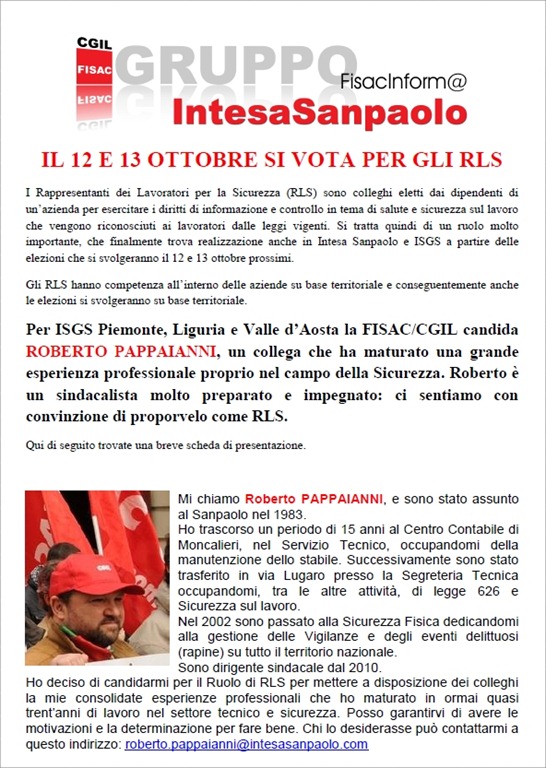 CGIL
FISAC
GRUPPO
FisacInform@
IntesaSanpaolo

IL 12 E 13 OTTOBRE SI VOTA PER GLI RLS

I Rappresentanti dei Lavoratori per la Sicurezza (RLS) sono colleghi eletti dai dipendenti di un'azienda per esercitare i diritti di informazione e controllo in tema di salute e sicurezza sul lavoro che vengono riconosciuti ai lavoratori dalle leggi vigenti. Si tratta quindi di un ruolo molto importante, che finalmente trova realizzazione anche in Intesa Sanpaolo e ISGS a partire delle elezioni che si svolgeranno il 12 e 13 ottobre prossimi.

Gli RLS hanno competenza all'interno delle aziende su base territoriale e conseguentemente anche le elezioni si svolgeranno su base territoriale.

Per ISGS Piemonte, Liguria e Valle d'Aosta la FISAC/CGIL candida ROBERTO PAPPAIANNI, un collega che ha maturato una grande esperienza professionale proprio nel campo della Sicurezza. Roberto è un sindacalista molto preparato e impegnato: ci sentiamo con convinzione di proporvelo come RLS.

Qui di seguito trovate una breve scheda di presentazione.

Mi chiamo Roberto PAPPAIANNI, e sono stato assunto al Sanpaolo nel 1983.
Ho trascorso un periodo di 15 anni al Centro Contabile di Moncalieri, nel Servizio Tecnico, occupandomi della manutenzione dello stabile. Successivamente sono stato trasferito in via Lugaro presso la Segreteria Tecnica occupandomi, tra le altre attività, di legge 626 e Sicurezza sul lavoro.
Nel 2002 sono passato alla Sicurezza Fisica dedicandomi alla gestione delle Vigilanze e degli eventi delittuosi (rapine) su tutto il territorio nazionale.
Sono dirigente sindacale dal 2010.
Ho deciso di candidarmi per il Ruolo di RLS per mettere a disposizione dei colleghi la mie consolidate esperienze professionali che ho maturato in ormai quasi trent'anni di lavoro nel settore tecnico e sicurezza. Posso garantirvi di avere le motivazioni e la determinazione per fare bene. Chi lo desiderasse può contattarmi a questo indirizzo: roberto.pappaianni@intesasanpaolo.com